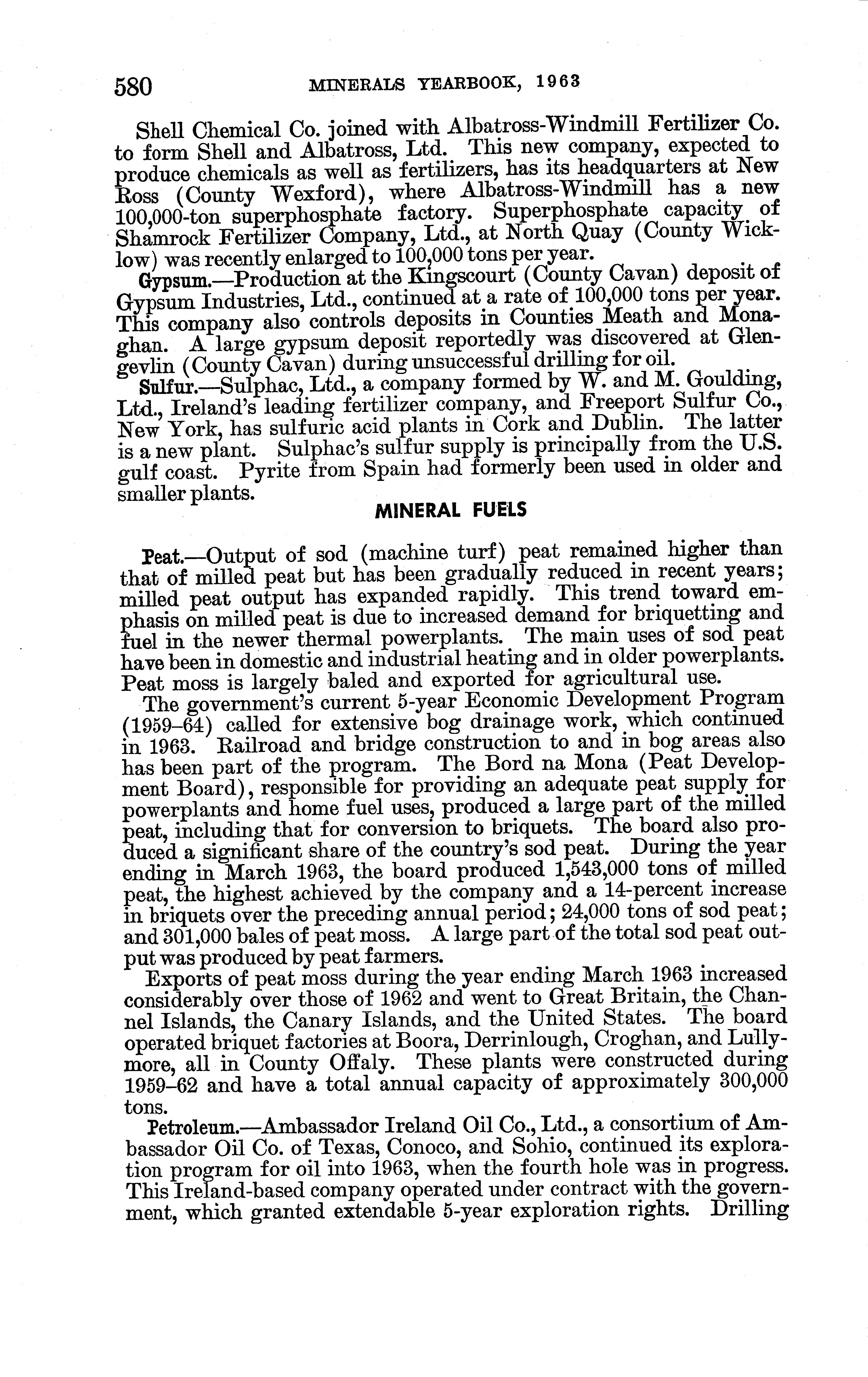 580 MINERALS YEARBOOK, 1963

Shell Chemical Co. joined with Albatross-Windmill Fertilizer Co. to form Shell and Albatross, Ltd. This new company, expected to produce chemicals as well as fertilizers, has its headquarters at New Ross (County Wexford), where Albatross-Windmill has a new 100,000-ton superphosphate factory. Superphosphate capacity of Shamrock Fertilizer Company, Ltd., at North Quay (County Wicklow) was recently enlarged to 100,000 tons per year.

Gypsum.—Production at the Kingscourt (County Cavan) deposit of Gypsum Industries, Ltd., continued at a rate of 100,000 tons per year. This company also controls deposits in Counties Meath and Monaghan. A large gypsum deposit reportedly was discovered at Glengevlin (County Cavan) during unsuccessful drilling for oil.

Sulfur.—Sulphac, Ltd., a company formed by W. and M. Goulding, Ltd., Ireland's leading fertilizer company, and Freeport Sulfur Co., New York, has sulfuric acid plants in Cork and Dublin. The latter is a new plant. Sulphac's sulfur supply is principally from the U.S. gulf coast. Pyrite from Spain had formerly been used in older and smaller plants.

MINERAL FUELS

Peat.—Output of sod (machine turf) peat remained higher than that of milled peat but has been gradually reduced in recent years; milled peat output has expanded rapidly. This trend toward emphasis on milled peat is due to increased demand for briquetting and fuel in the newer thermal powerplants. The main uses of sod peat have been in domestic and industrial heating and in older powerplants. Peat moss is largely baled and exported for agricultural use.

The government's current 5-year Economic Development Program (1959–64) called for extensive bog drainage work, which continued in 1963. Railroad and bridge construction to and in bog areas also has been part of the program. The Bord na Mona (Peat Development Board), responsible for providing an adequate peat supply for powerplants and home fuel uses, produced a large part of the milled peat, including that for conversion to briquets. The board also produced a significant share of the country's sod peat. During the year ending in March 1963, the board produced 1,543,000 tons of milled peat, the highest achieved by the company and a 14-percent increase in briquets over the preceding annual period; 24,000 tons of sod peat; and 301,000 bales of peat moss. A large part of the total sod peat output was produced by peat farmers.

Exports of peat moss during the year ending March 1963 increased considerably over those of 1962 and went to Great Britain, the Channel Islands, the Canary Islands, and the United States. The board operated briquet factories at Boora, Derrinlough, Croghan, and Lullymore, all in County Offaly. These plants were constructed during 1959–62 and have a total annual capacity of approximately 300,000 tons.

Petroleum.—Ambassador Ireland Oil Co., Ltd., a consortium of Ambassador Oil Co. of Texas, Conoco, and Sohio, continued its exploration program for oil into 1963, when the fourth hole was in progress. This Ireland-based company operated under contract with the government, which granted extendable 5-year exploration rights. Drilling